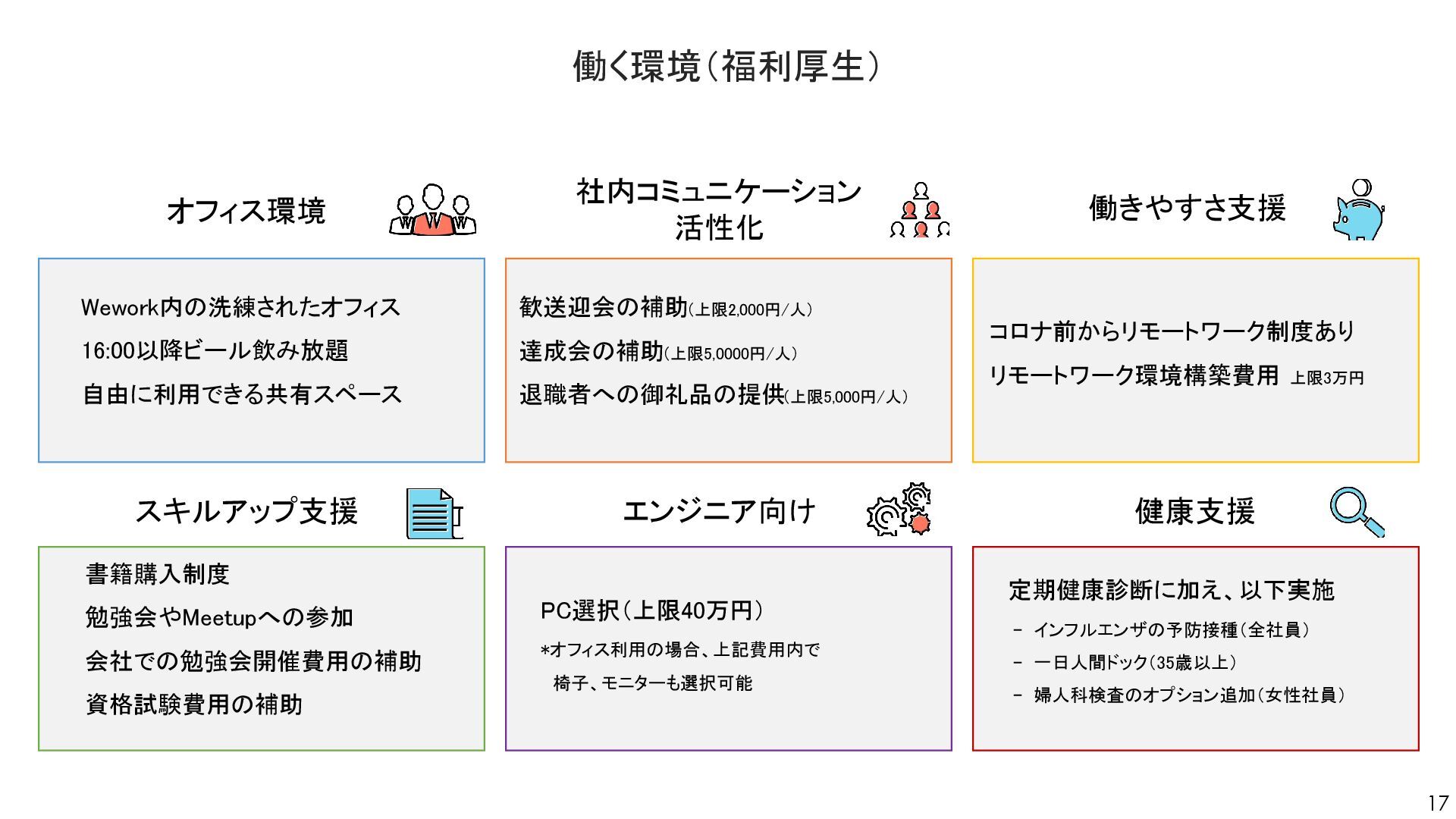 働く環境（福利厚生）

オフィス環境

Wework内の洗練されたオフィス
16:00以降ビール飲み放題
自由に利用できる共有スペース

社内コミュニケーション活性化

歓送迎会の補助(上限2,000円/人)
達成会の補助(上限5,0000円/人)
退職者への御礼品の提供(上限5,000円/人)

働きやすさ支援

コロナ前からリモートワーク制度あり
リモートワーク環境構築費用 上限3万円

スキルアップ支援

書籍購入制度
勉強会やMeetupへの参加
会社での勉強会開催費用の補助
資格試験費用の補助

エンジニア向け

PC選択（上限40万円）
*オフィス利用の場合、上記費用内で
椅子、モニターも選択可能

健康支援

定期健康診断に加え、以下実施
- インフルエンザの予防接種（全社員）
- 一日人間ドック（35歳以上）
- 婦人科検査のオプション追加（女性社員）

17